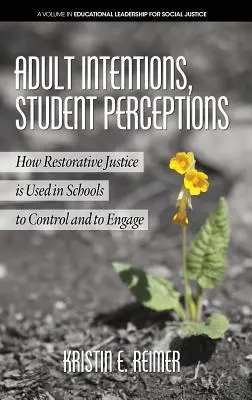 A VOLUME IN EDUCATIONAL LEADERSHIP FOR SOCIAL JUSTICE

ADULT INTENTIONS, STUDENT PERCEPTIONS

How Restorative Justice is Used in Schools to Control and to Engage

KRISTIN E. REIMER